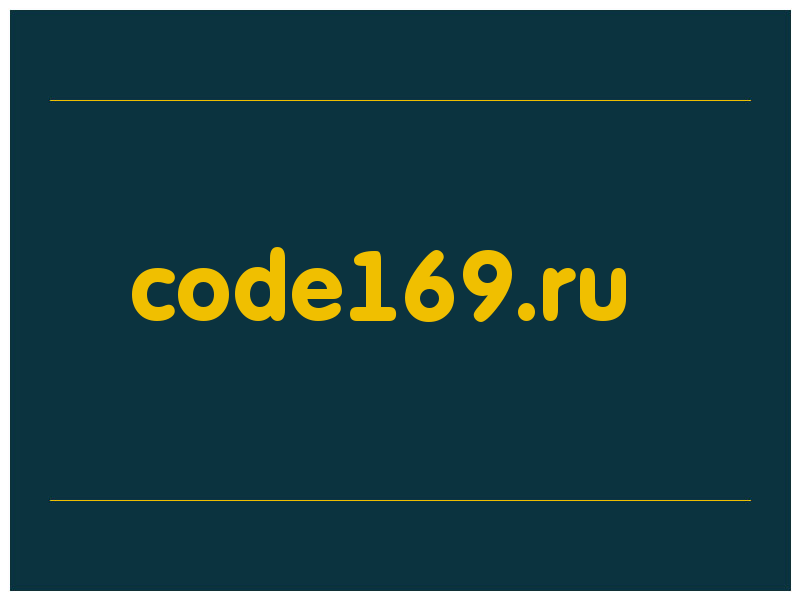 code169.ru